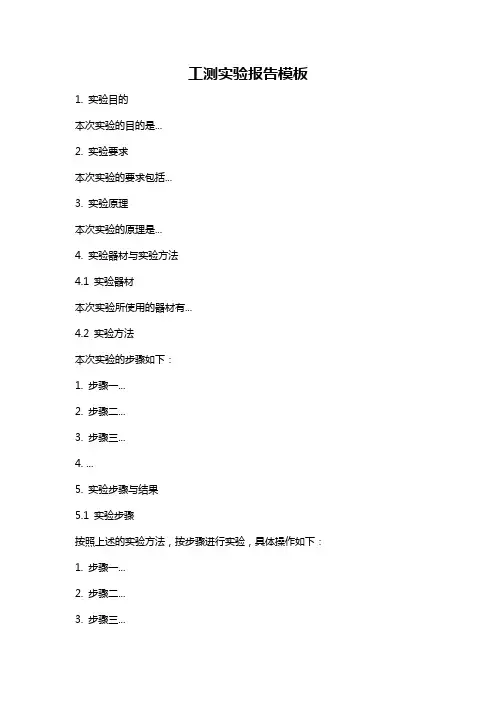 工测实验报告模板

1. 实验目的

本次实验的目的是...

2. 实验要求

本次实验的要求包括...

3. 实验原理

本次实验的原理是...

4. 实验器材与实验方法

4.1 实验器材

本次实验所使用的器材有...

4.2 实验方法

本次实验的步骤如下：

1. 步骤一...

2. 步骤二...

3. 步骤三...

4. ...

5. 实验步骤与结果

5.1 实验步骤

按照上述的实验方法，按步骤进行实验，具体操作如下：

1. 步骤一...

2. 步骤二...

3. 步骤三...